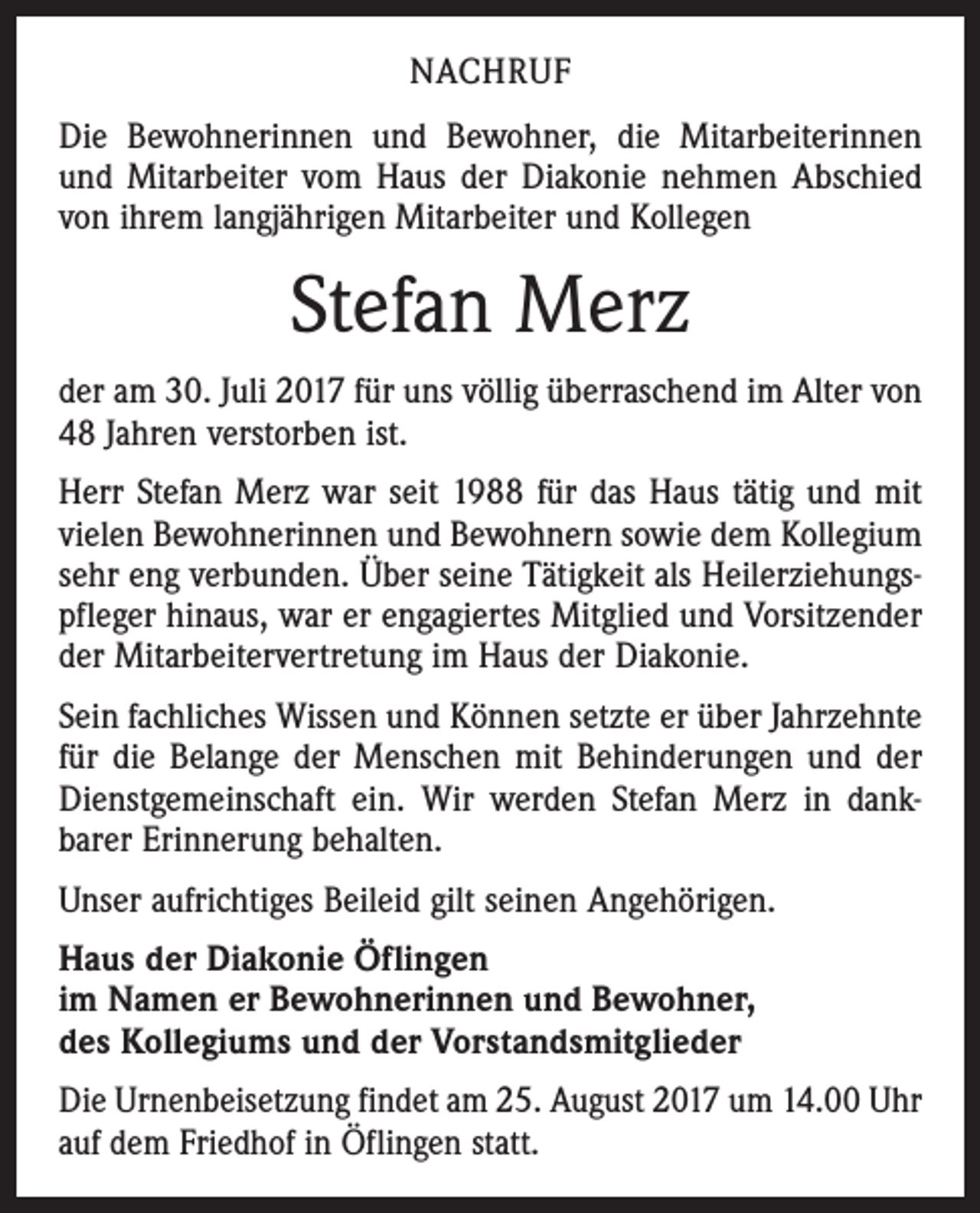 NACHRUF

Die Bewohnerinnen und Bewohner, die Mitarbeiterinnen und Mitarbeiter vom Haus der Diakonie nehmen Abschied von ihrem langjährigen Mitarbeiter und Kollegen

Stefan Merz

der am 30. Juli 2017 für uns völlig überraschend im Alter von 48 Jahren verstorben ist.

Herr Stefan Merz war seit 1988 für das Haus tätig und mit vielen Bewohnerinnen und Bewohnern sowie dem Kollegium sehr eng verbunden. Über seine Tätigkeit als Heilerziehungspfleger hinaus, war er engagiertes Mitglied und Vorsitzender der Mitarbeitervertretung im Haus der Diakonie.

Sein fachliches Wissen und Können setzte er über Jahrzehnte für die Belange der Menschen mit Behinderungen und der Dienstgemeinschaft ein. Wir werden Stefan Merz in dankbarer Erinnerung behalten.

Unser aufrichtiges Beileid gilt seinen Angehörigen.

Haus der Diakonie Öflingen
im Namen er Bewohnerinnen und Bewohner,
des Kollegiums und der Vorstandsmitglieder

Die Urnenbeisetzung findet am 25. August 2017 um 14.00 Uhr auf dem Friedhof in Öflingen statt.